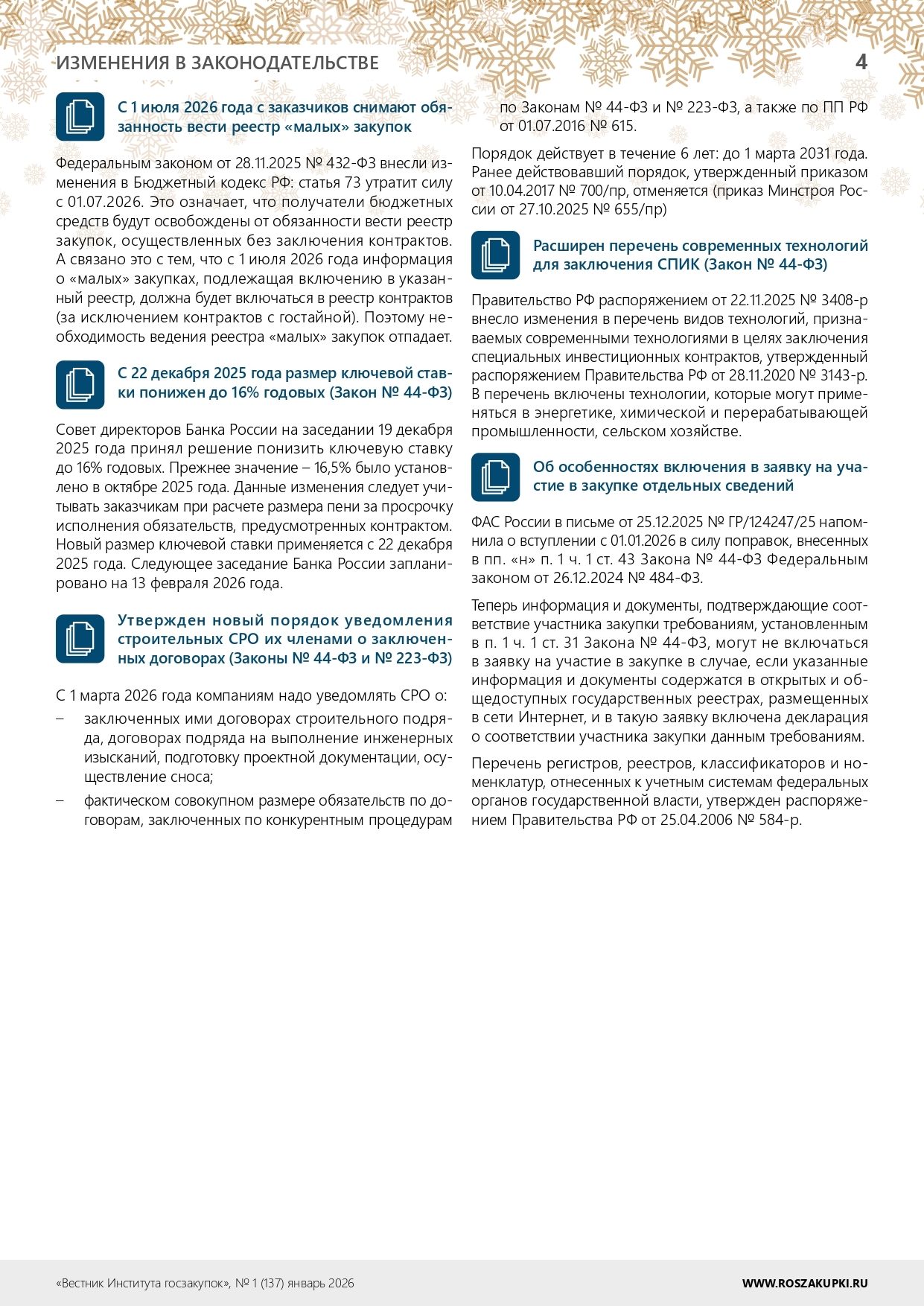 ИЗМЕНЕНИЯ В ЗАКОНОДАТЕЛЬСТВЕ

4

С 1 июля 2026 года с заказчиков снимают обязанность вести реестр «малых» закупок

Федеральным законом от 28.11.2025 № 432-ФЗ внесли изменения в Бюджетный кодекс РФ: статья 73 утратит силу с 01.07.2026. Это означает, что получатели бюджетных средств будут освобождены от обязанности вести реестр закупок, осуществленных без заключения контрактов. А связано это с тем, что с 1 июля 2026 года информация о «малых» закупках, подлежащая включению в указанный реестр, должна будет включаться в реестр контрактов (за исключением контрактов с гостайной). Поэтому необходимость ведения реестра «малых» закупок отпадает.

С 22 декабря 2025 года размер ключевой ставки понижен до 16% годовых (Закон № 44-ФЗ)

Совет директоров Банка России на заседании 19 декабря 2025 года принял решение понизить ключевую ставку до 16% годовых. Прежнее значение – 16,5% было установлено в октябре 2025 года. Данные изменения следует учитывать заказчикам при расчете размера пени за просрочку исполнения обязательств, предусмотренных контрактом. Новый размер ключевой ставки применяется с 22 декабря 2025 года. Следующее заседание Банка России запланировано на 13 февраля 2026 года.

Утвержден новый порядок уведомления строительных СРО их членами о заключенных договорах (Законы № 44-ФЗ и № 223-ФЗ)

С 1 марта 2026 года компаниям надо уведомлять СРО о:

– заключенных ими договорах строительного подряда, договорах подряда на выполнение инженерных изысканий, подготовку проектной документации, осуществление сноса;

– фактическом совокупном размере обязательств по договорам, заключенных по конкурентным процедурам по Законам № 44-ФЗ и № 223-ФЗ, а также по ПП РФ от 01.07.2016 № 615.

Порядок действует в течение 6 лет: до 1 марта 2031 года. Ранее действовавший порядок, утвержденный приказом от 10.04.2017 № 700/пр, отменяется (приказ Минстроя России от 27.10.2025 № 655/пр)

Расширен перечень современных технологий для заключения СПИК (Закон № 44-ФЗ)

Правительство РФ распоряжением от 22.11.2025 № 3408-р внесло изменения в перечень видов технологий, признаваемых современными технологиями в целях заключения специальных инвестиционных контрактов, утвержденный распоряжением Правительства РФ от 28.11.2020 № 3143-р. В перечень включены технологии, которые могут применяться в энергетике, химической и перерабатывающей промышленности, сельском хозяйстве.

Об особенностях включения в заявку на участие в закупке отдельных сведений

ФАС России в письме от 25.12.2025 № ГР/124247/25 напомнила о вступлении с 01.01.2026 в силу поправок, внесенных в пп. «н» п. 1 ч. 1 ст. 43 Закона № 44-ФЗ Федеральным законом от 26.12.2024 № 484-ФЗ.

Теперь информация и документы, подтверждающие соответствие участника закупки требованиям, установленным в п. 1 ч. 1 ст. 31 Закона № 44-ФЗ, могут не включаться в заявку на участие в закупке в случае, если указанные информация и документы содержатся в открытых и общедоступных государственных реестрах, размещенных в сети Интернет, и в такую заявку включена декларация о соответствии участника закупки данным требованиям.

Перечень регистров, реестров, классификаторов и номенклатур, отнесенных к учетным системам федеральных органов государственной власти, утвержден распоряжением Правительства РФ от 25.04.2006 № 584-р.

«Вестник Института госзакупок», № 1 (137) январь 2026

WWW.ROSZAKUPKI.RU